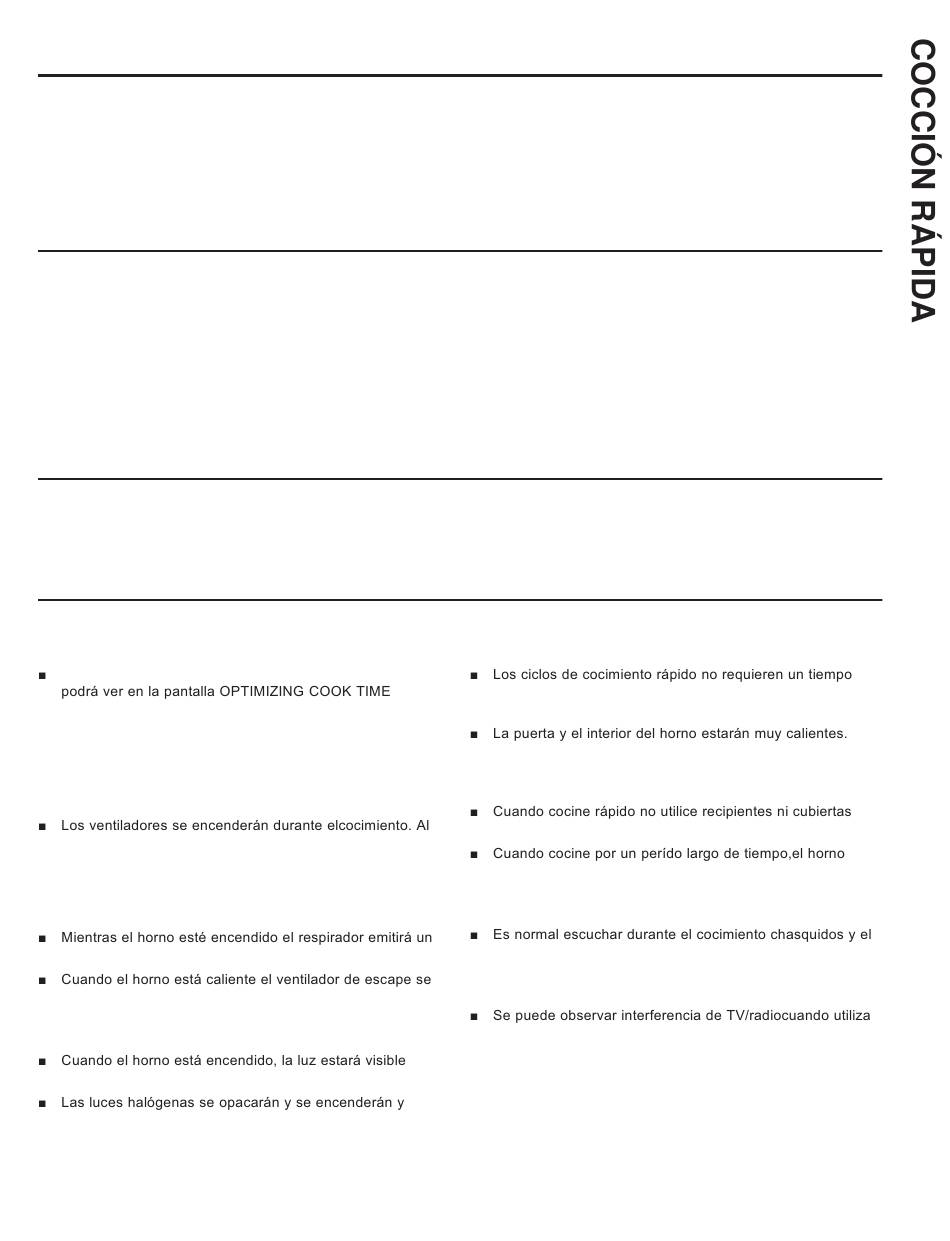 COCCIÓN RÁPIDA

■ podrá ver en la pantalla OPTIMIZING COOK TIME

■ Los ventiladores se encenderán durante elcocimiento. Al

■ Mientras el horno esté encendido el respirador emitirá un

■ Cuando el horno está caliente el ventilador de escape se

■ Cuando el horno está encendido, la luz estará visible

■ Las luces halógenas se opacarán y se encenderán y

■ Los ciclos de cocimiento rápido no requieren un tiempo

■ La puerta y el interior del horno estarán muy calientes.

■ Cuando cocine rápido no utilice recipientes ni cubiertas

■ Cuando cocine por un perído largo de tiempo,el horno

■ Es normal escuchar durante el cocimiento chasquidos y el

■ Se puede observar interferencia de TV/radiocuando utiliza